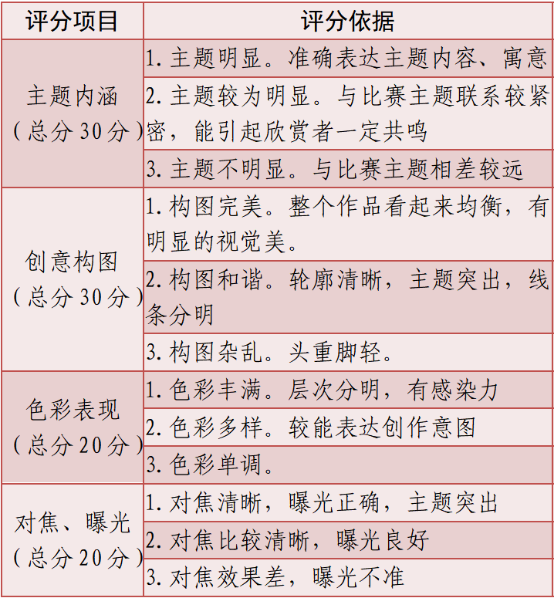 | 评分项目 | 评分依据 |
|---|---|
| 主题内涵（总分30分） | 1. 主题明显。准确表达主题内容、寓意 |
| | 2. 主题较为明显。与比赛主题联系较紧密，能引起欣赏者一定共鸣 |
| | 3. 主题不明显。与比赛主题相差较远 |
| 创意构图（总分30分） | 1. 构图完美。整个作品看起来均衡，有明显的视觉美。 |
| | 2. 构图和谐。轮廓清晰，主题突出，线条分明 |
| | 3. 构图杂乱。头重脚轻。 |
| 色彩表现（总分20分） | 1. 色彩丰满。层次分明，有感染力 |
| | 2. 色彩多样。较能表达创作意图 |
| | 3. 色彩单调。 |
| 对焦、曝光（总分20分） | 1. 对焦清晰，曝光正确，主题突出 |
| | 2. 对焦比较清晰，曝光良好 |
| | 3. 对焦效果差，曝光不准 |